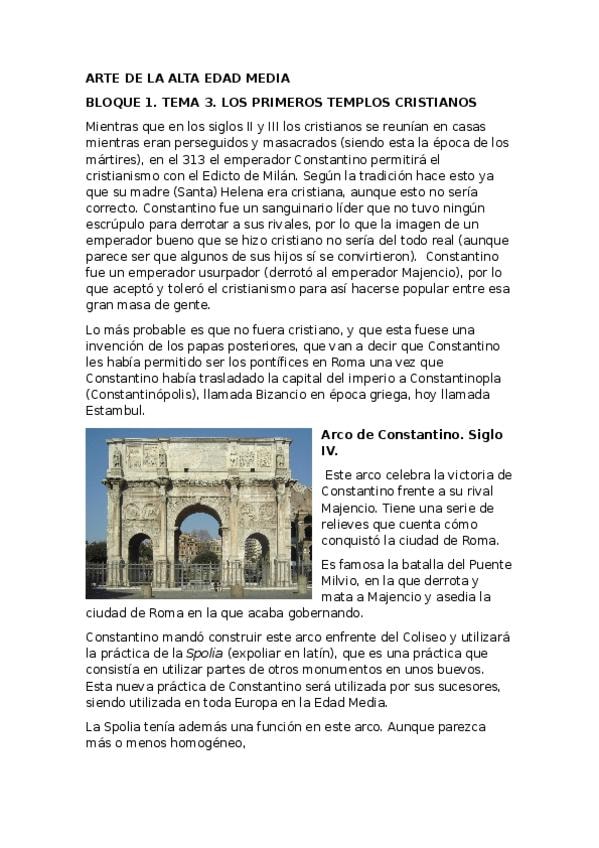 ARTE DE LA ALTA EDAD MEDIA

BLOQUE 1. TEMA 3. LOS PRIMEROS TEMPLOS CRISTIANOS

Mientras que en los siglos II y III los cristianos se reunían en casas mientras eran perseguidos y masacrados (siendo esta la época de los mártires), en el 313 el emperador Constantino permitirá el cristianismo con el Edicto de Milán. Según la tradición hace esto ya que su madre (Santa) Helena era cristiana, aunque esto no sería correcto. Constantino fue un sanguinario líder que no tuvo ningún escrúpulo para derrotar a sus rivales, por lo que la imagen de un emperador bueno que se hizo cristiano no sería del todo real (aunque parece ser que algunos de sus hijos sí se convirtieron). Constantino fue un emperador usurpador (derrotó al emperador Majencio), por lo que aceptó y toleró el cristianismo para así hacerse popular entre esa gran masa de gente.

Lo más probable es que no fuera cristiano, y que esta fuese una invención de los papas posteriores, que van a decir que Constantino les había permitido ser los pontífices en Roma una vez que Constantino había trasladado la capital del imperio a Constantinopla (Constantinópolis), llamada Bizancio en época griega, hoy llamada Estambul.

Arco de Constantino. Siglo IV.

Este arco celebra la victoria de Constantino frente a su rival Majencio. Tiene una serie de relieves que cuenta cómo conquistó la ciudad de Roma.

Es famosa la batalla del Puente Milvio, en la que derrota y mata a Majencio y asedia la ciudad de Roma en la que acaba gobernando.

Constantino mandó construir este arco enfrente del Coliseo y utilizará la práctica de la Spolia (expoliar en latín), que es una práctica que consistía en utilizar partes de otros monumentos en unos buevos. Esta nueva práctica de Constantino será utilizada por sus sucesores, siendo utilizada en toda Europa en la Edad Media.

La Spolia tenía además una función en este arco. Aunque parezca más o menos homogéneo,